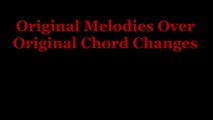 Original Melodies Over Original Chord Changes